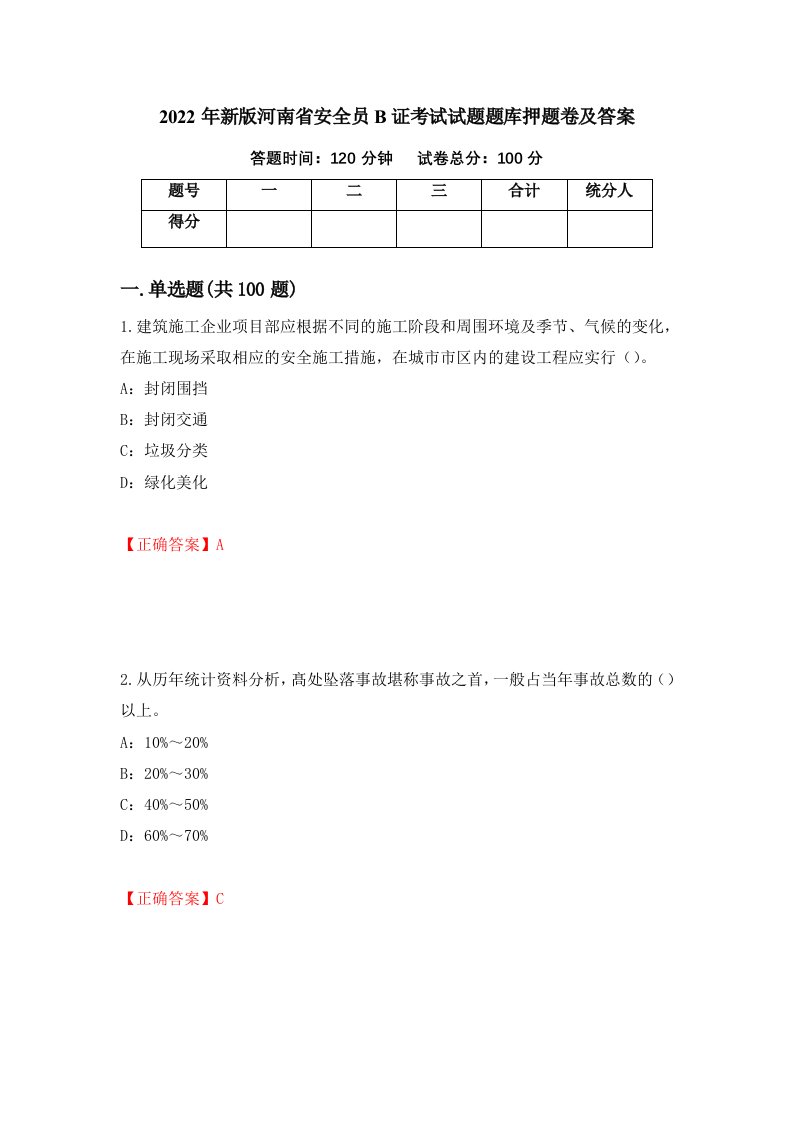 2022 年新版河南省安全员 B 证考试试题题库押题卷及答案

答题时间：120 分钟　　试卷总分：100 分

| 题号 | 一 | 二 | 三 | 合计 | 统分人 |
|---|---|---|---|---|---|
| 得分 | | | | | |

一.单选题(共 100 题)

1.建筑施工企业项目部应根据不同的施工阶段和周围环境及季节、气候的变化，在施工现场采取相应的安全施工措施，在城市市区内的建设工程应实行（）。

A：封闭围挡

B：封闭交通

C：垃圾分类

D：绿化美化

【正确答案】A

2.从历年统计资料分析，高处坠落事故堪称事故之首，一般占当年事故总数的（）以上。

A：10%～20%

B：20%～30%

C：40%～50%

D：60%～70%

【正确答案】C